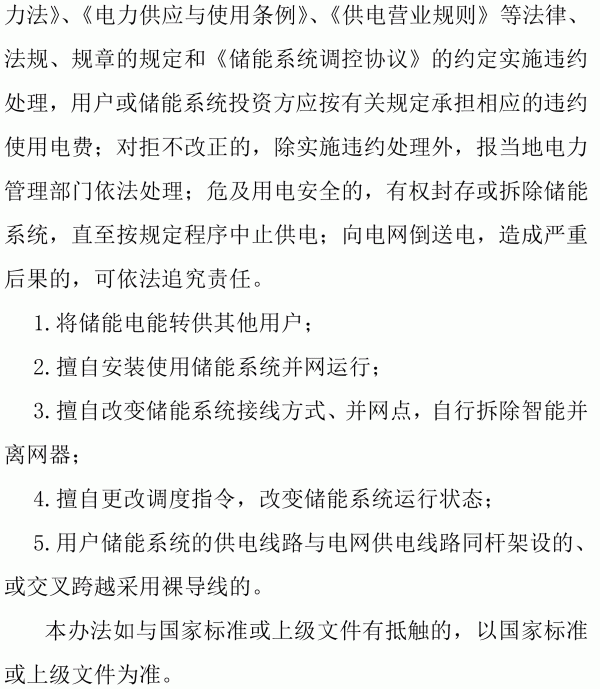 力法》、《电力供应与使用条例》、《供电营业规则》等法律、法规、规章的规定和《储能系统调控协议》的约定实施违约处理，用户或储能系统投资方应按有关规定承担相应的违约使用电费；对拒不改正的，除实施违约处理外，报当地电力管理部门依法处理；危及用电安全的，有权封存或拆除储能系统，直至按规定程序中止供电；向电网倒送电，造成严重后果的，可依法追究责任。

1. 将储能电能转供其他用户；

2. 擅自安装使用储能系统并网运行；

3. 擅自改变储能系统接线方式、并网点，自行拆除智能并离网器；

4. 擅自更改调度指令，改变储能系统运行状态；

5. 用户储能系统的供电线路与电网供电线路同杆架设的、或交叉跨越采用裸导线的。

本办法如与国家标准或上级文件有抵触的，以国家标准或上级文件为准。